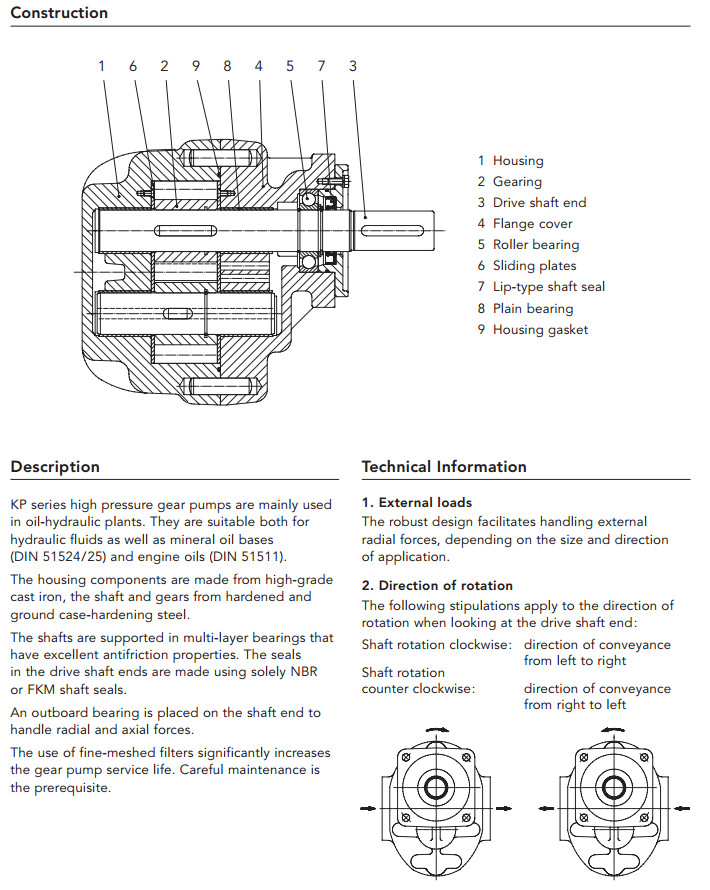 Construction

1 6 2 9 8 4 5 7 3

1 Housing
2 Gearing
3 Drive shaft end
4 Flange cover
5 Roller bearing
6 Sliding plates
7 Lip-type shaft seal
8 Plain bearing
9 Housing gasket

Description

KP series high pressure gear pumps are mainly used in oil-hydraulic plants. They are suitable both for hydraulic fluids as well as mineral oil bases (DIN 51524/25) and engine oils (DIN 51511).

The housing components are made from high-grade cast iron, the shaft and gears from hardened and ground case-hardening steel.

The shafts are supported in multi-layer bearings that have excellent antifriction properties. The seals in the drive shaft ends are made using solely NBR or FKM shaft seals.

An outboard bearing is placed on the shaft end to handle radial and axial forces.

The use of fine-meshed filters significantly increases the gear pump service life. Careful maintenance is the prerequisite.

Technical Information

1. External loads
The robust design facilitates handling external radial forces, depending on the size and direction of application.

2. Direction of rotation
The following stipulations apply to the direction of rotation when looking at the drive shaft end:

Shaft rotation clockwise: direction of conveyance from left to right
Shaft rotation counter clockwise: direction of conveyance from right to left